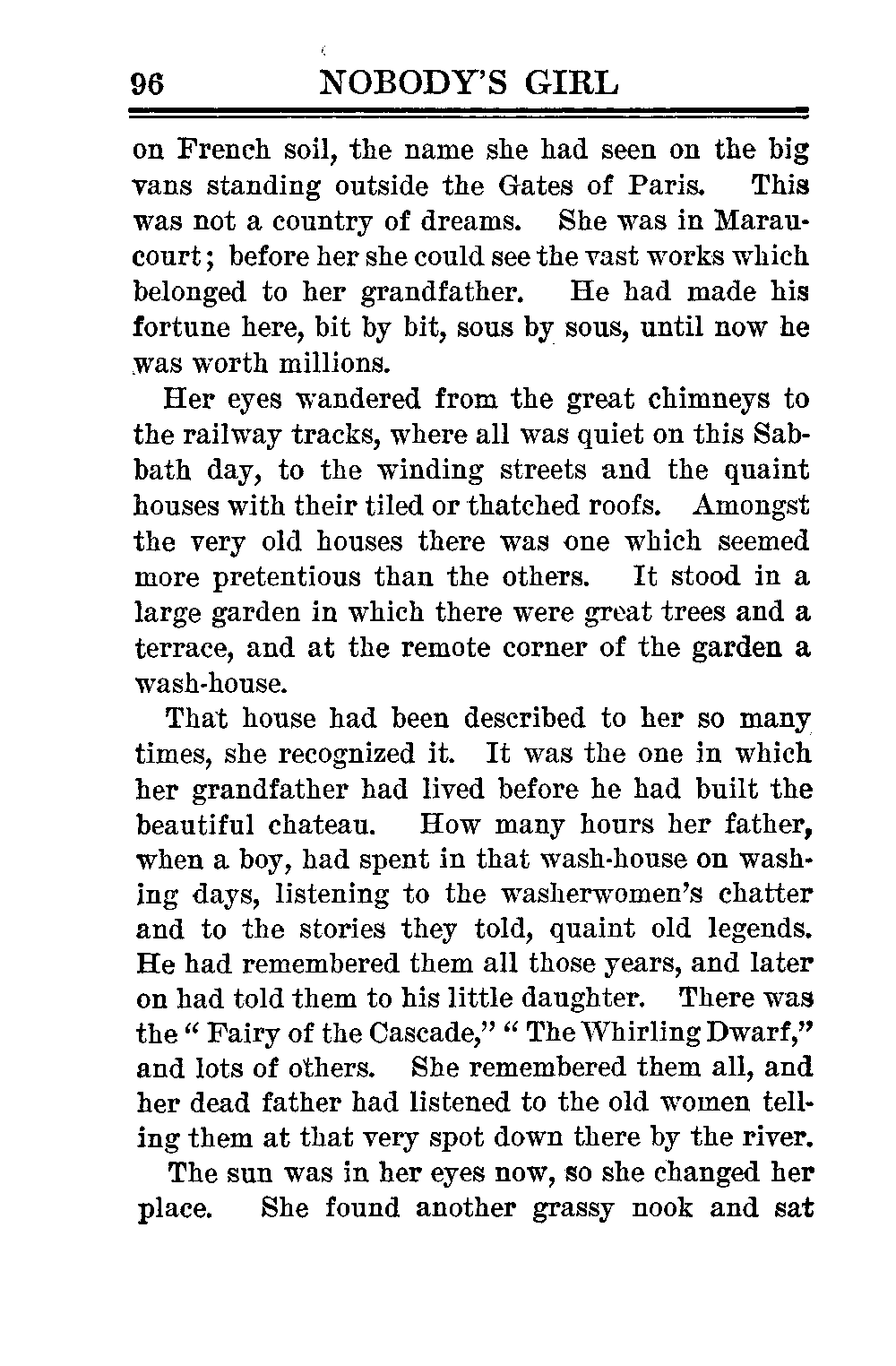 96 NOBODY'S GIRL

on French soil, the name she had seen on the big vans standing outside the Gates of Paris. This was not a country of dreams. She was in Maraucourt; before her she could see the vast works which belonged to her grandfather. He had made his fortune here, bit by bit, sous by sous, until now he was worth millions.

Her eyes wandered from the great chimneys to the railway tracks, where all was quiet on this Sabbath day, to the winding streets and the quaint houses with their tiled or thatched roofs. Amongst the very old houses there was one which seemed more pretentious than the others. It stood in a large garden in which there were great trees and a terrace, and at the remote corner of the garden a wash-house.

That house had been described to her so many times, she recognized it. It was the one in which her grandfather had lived before he had built the beautiful chateau. How many hours her father, when a boy, had spent in that wash-house on washing days, listening to the washerwomen's chatter and to the stories they told, quaint old legends. He had remembered them all those years, and later on had told them to his little daughter. There was the "Fairy of the Cascade," "The Whirling Dwarf," and lots of others. She remembered them all, and her dead father had listened to the old women telling them at that very spot down there by the river.

The sun was in her eyes now, so she changed her place. She found another grassy nook and sat